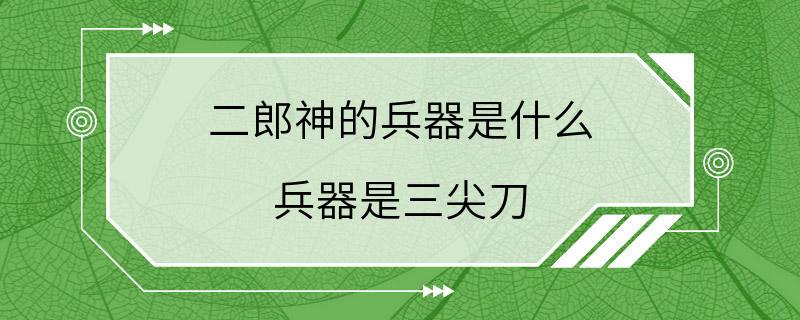 二郎神的兵器是什么

兵器是三尖刀